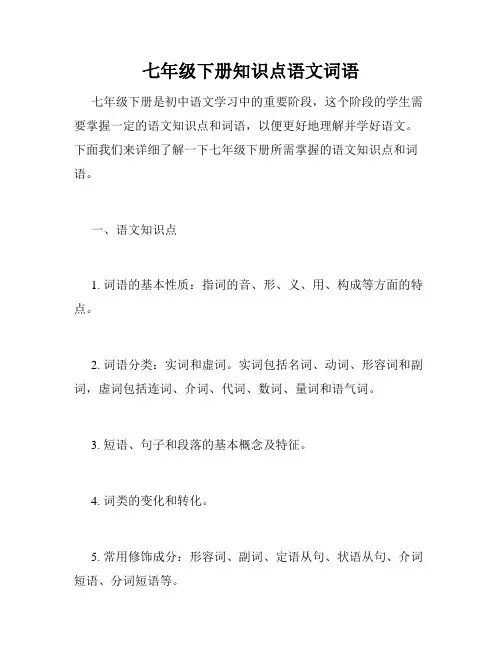 七年级下册知识点语文词语

七年级下册是初中语文学习中的重要阶段，这个阶段的学生需要掌握一定的语文知识点和词语，以便更好地理解并学好语文。下面我们来详细了解一下七年级下册所需掌握的语文知识点和词语。

一、语文知识点

1. 词语的基本性质：指词的音、形、义、用、构成等方面的特点。

2. 词语分类：实词和虚词。实词包括名词、动词、形容词和副词，虚词包括连词、介词、代词、数词、量词和语气词。

3. 短语、句子和段落的基本概念及特征。

4. 词类的变化和转化。

5. 常用修饰成分：形容词、副词、定语从句、状语从句、介词短语、分词短语等。